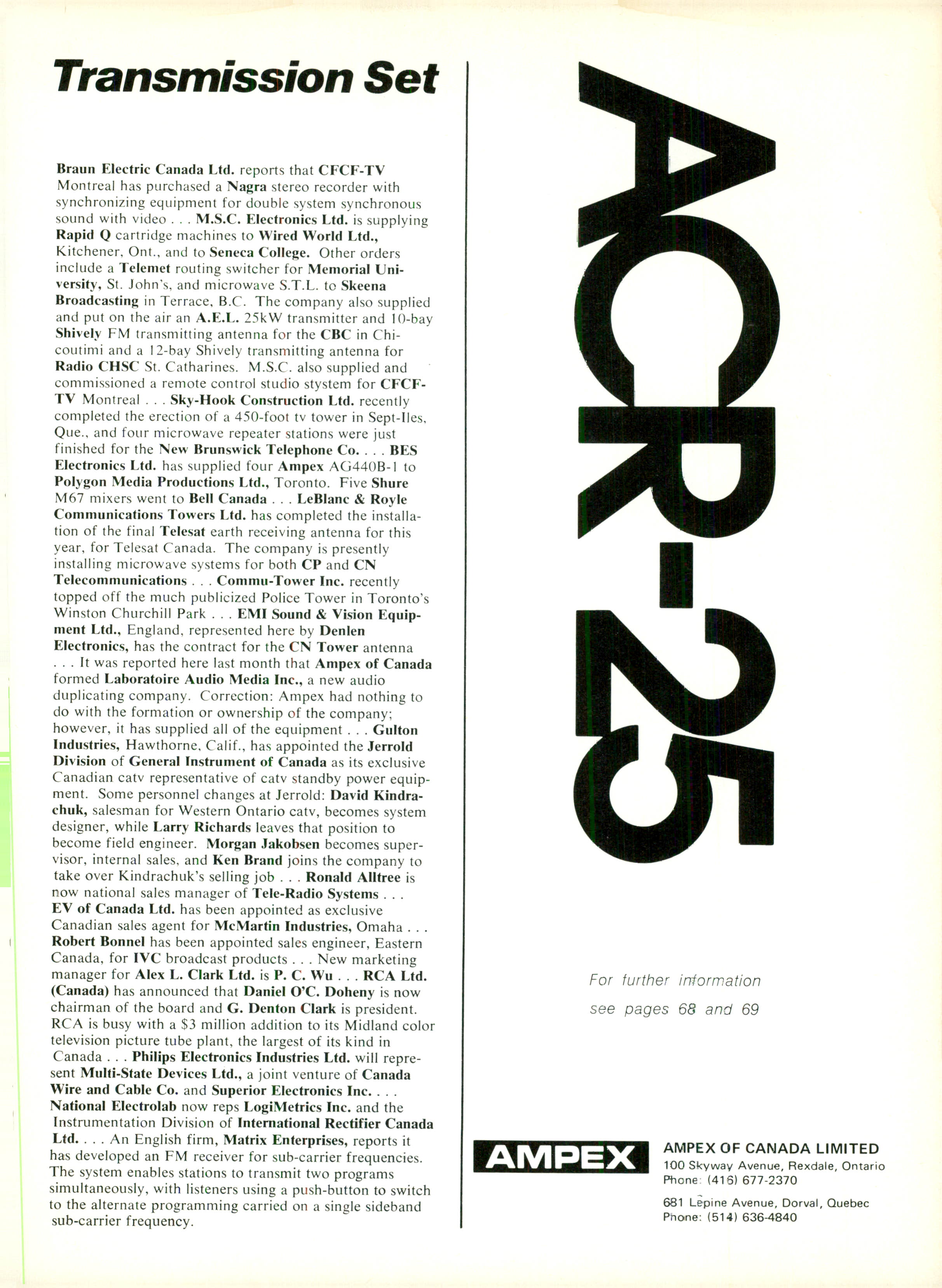 Transmission Set

Braun Electric Canada Ltd. reports that CFCF-TV Montreal has purchased a Nagra stereo recorder with synchronizing equipment for double system synchronous sound with video . . . M.S.C. Electronics Ltd. is supplying Rapid Q cartridge machines to Wired World Ltd., Kitchener, Ont., and to Seneca College. Other orders include a Telemet routing switcher for Memorial University, St. John's, and microwave S.T.L. to Skeena Broadcasting in Terrace, B.C. The company also supplied and put on the air an A.E.L. 25kW transmitter and 10-bay Shively FM transmitting antenna for the CBC in Chicoutimi and a 12-bay Shively transmitting antenna for Radio CHSC St. Catharines. M.S.C. also supplied and commissioned a remote control studio stystem for CFCF-TV Montreal . . . Sky-Hook Construction Ltd. recently completed the erection of a 450-foot tv tower in Sept-Iles, Que., and four microwave repeater stations were just finished for the New Brunswick Telephone Co. . . . BES Electronics Ltd. has supplied four Ampex AG440B-1 to Polygon Media Productions Ltd., Toronto. Five Shure M67 mixers went to Bell Canada . . . LeBlanc & Royle Communications Towers Ltd. has completed the installation of the final Telesat earth receiving antenna for this year, for Telesat Canada. The company is presently installing microwave systems for both CP and CN Telecommunications . . . Commu-Tower Inc. recently topped off the much publicized Police Tower in Toronto's Winston Churchill Park . . . EMI Sound & Vision Equipment Ltd., England, represented here by Denlen Electronics, has the contract for the CN Tower antenna . . . It was reported here last month that Ampex of Canada formed Laboratoire Audio Media Inc., a new audio duplicating company. Correction: Ampex had nothing to do with the formation or ownership of the company; however, it has supplied all of the equipment . . . Gulton Industries, Hawthorne, Calif., has appointed the Jerrold Division of General Instrument of Canada as its exclusive Canadian catv representative of catv standby power equipment. Some personnel changes at Jerrold: David Kindrachuk, salesman for Western Ontario catv, becomes system designer, while Larry Richards leaves that position to become field engineer. Morgan Jakobsen becomes supervisor, internal sales, and Ken Brand joins the company to take over Kindrachuk's selling job . . . Ronald Alltree is now national sales manager of Tele-Radio Systems . . . EV of Canada Ltd. has been appointed as exclusive Canadian sales agent for McMartin Industries, Omaha . . . Robert Bonnel has been appointed sales engineer, Eastern Canada, for IVC broadcast products . . . New marketing manager for Alex L. Clark Ltd. is P. C. Wu . . . RCA Ltd. (Canada) has announced that Daniel O'C. Doheny is now chairman of the board and G. Denton Clark is president. RCA is busy with a $3 million addition to its Midland color television picture tube plant, the largest of its kind in Canada . . . Philips Electronics Industries Ltd. will represent Multi-State Devices Ltd., a joint venture of Canada Wire and Cable Co. and Superior Electronics Inc. . . . National Electrolab now reps LogiMetrics Inc. and the Instrumentation Division of International Rectifier Canada Ltd. . . . An English firm, Matrix Enterprises, reports it has developed an FM receiver for sub-carrier frequencies. The system enables stations to transmit two programs simultaneously, with listeners using a push-button to switch to the alternate programming carried on a single sideband sub-carrier frequency.

ACR-25

For further information see pages 68 and 69

AMPEX

AMPEX OF CANADA LIMITED
100 Skyway Avenue, Rexdale, Ontario
Phone: (416) 677-2370

681 Lepine Avenue, Dorval, Quebec
Phone: (514) 636-4840